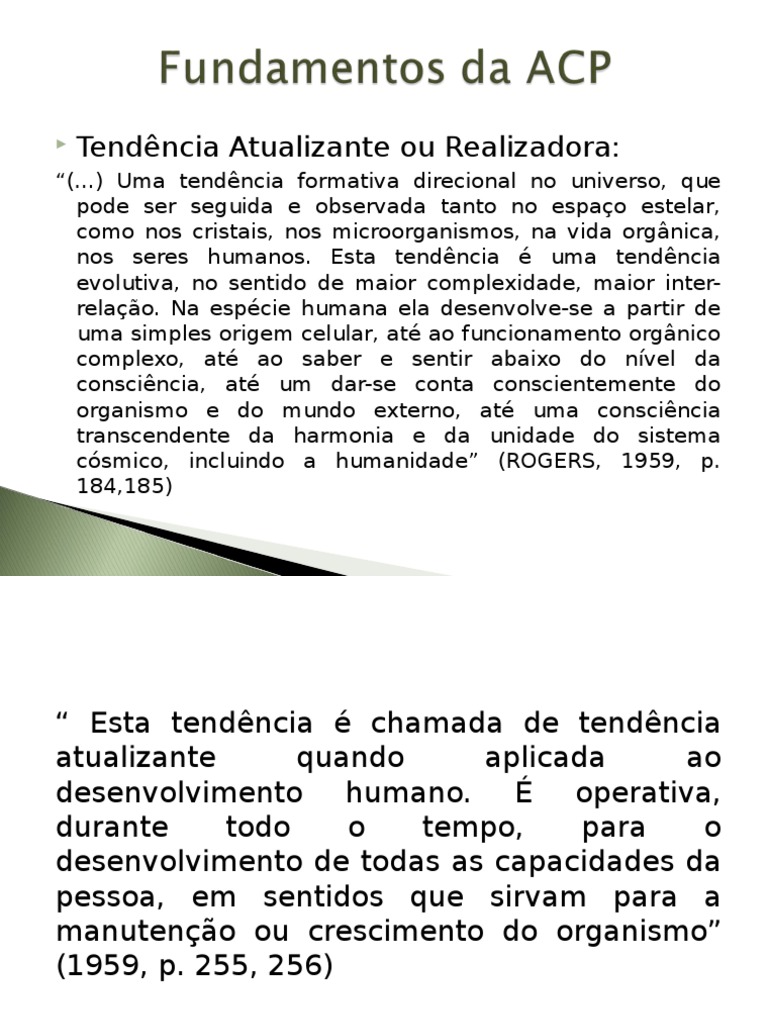 Fundamentos da ACP

Tendência Atualizante ou Realizadora:

“(...) Uma tendência formativa direcional no universo, que pode ser seguida e observada tanto no espaço estelar, como nos cristais, nos microorganismos, na vida orgânica, nos seres humanos. Esta tendência é uma tendência evolutiva, no sentido de maior complexidade, maior inter-relação. Na espécie humana ela desenvolve-se a partir de uma simples origem celular, até ao funcionamento orgânico complexo, até ao saber e sentir abaixo do nível da consciência, até um dar-se conta conscientemente do organismo e do mundo externo, até uma consciência transcendente da harmonia e da unidade do sistema cósmico, incluindo a humanidade” (ROGERS, 1959, p. 184,185)

“ Esta tendência é chamada de tendência atualizante quando aplicada ao desenvolvimento humano. É operativa, durante todo o tempo, para o desenvolvimento de todas as capacidades da pessoa, em sentidos que sirvam para a manutenção ou crescimento do organismo” (1959, p. 255, 256)